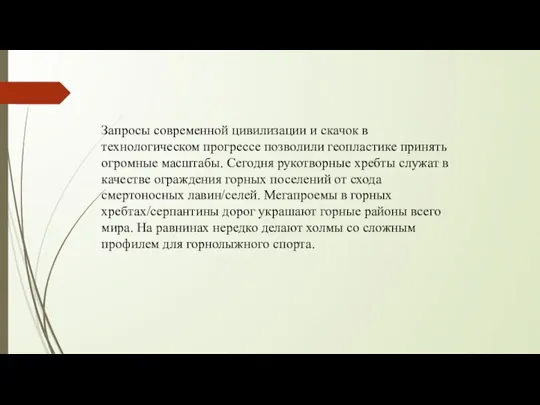 Запросы современной цивилизации и скачок в технологическом прогрессе позволили геопластике принять огромные масштабы. Сегодня рукотворные хребты служат в качестве ограждения горных поселений от схода смертоносных лавин/селей. Мегапроемы в горных хребтах/серпантины дорог украшают горные районы всего мира. На равнинах нередко делают холмы со сложным профилем для горнолыжного спорта.